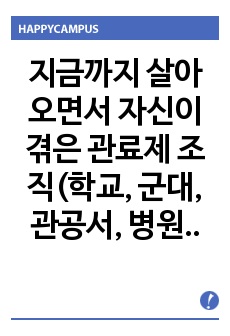 HAPPYCAMPUS

지금까지 살아오면서 자신이 겪은 관료제 조직(학교, 군대, 관공서, 병원..